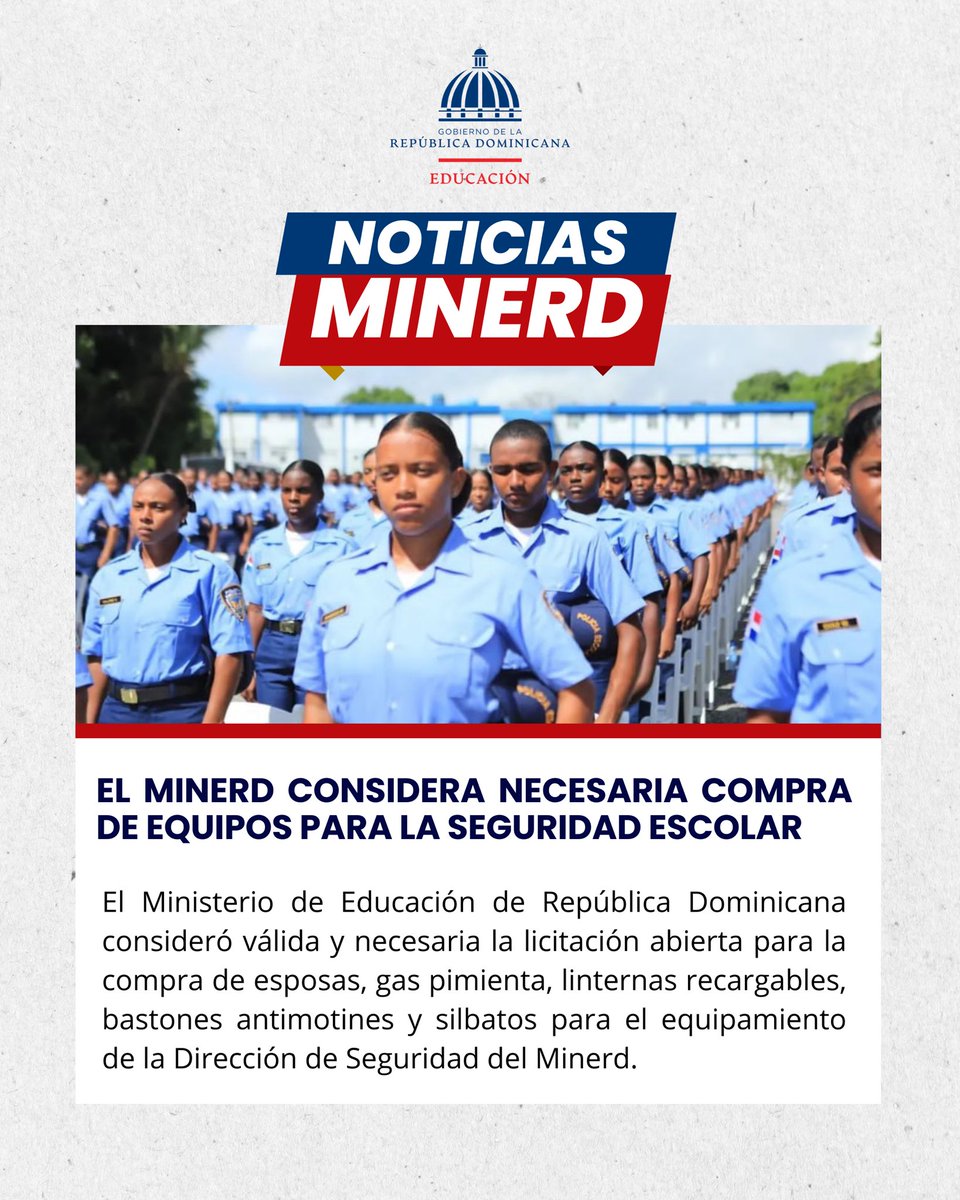 GOBIERNO DE LA
REPÚBLICA DOMINICANA
EDUCACIÓN

NOTICIAS
MINERD

EL MINERD CONSIDERA NECESARIA COMPRA DE EQUIPOS PARA LA SEGURIDAD ESCOLAR

El Ministerio de Educación de República Dominicana consideró válida y necesaria la licitación abierta para la compra de esposas, gas pimienta, linternas recargables, bastones antimotines y silbatos para el equipamiento de la Dirección de Seguridad del Minerd.